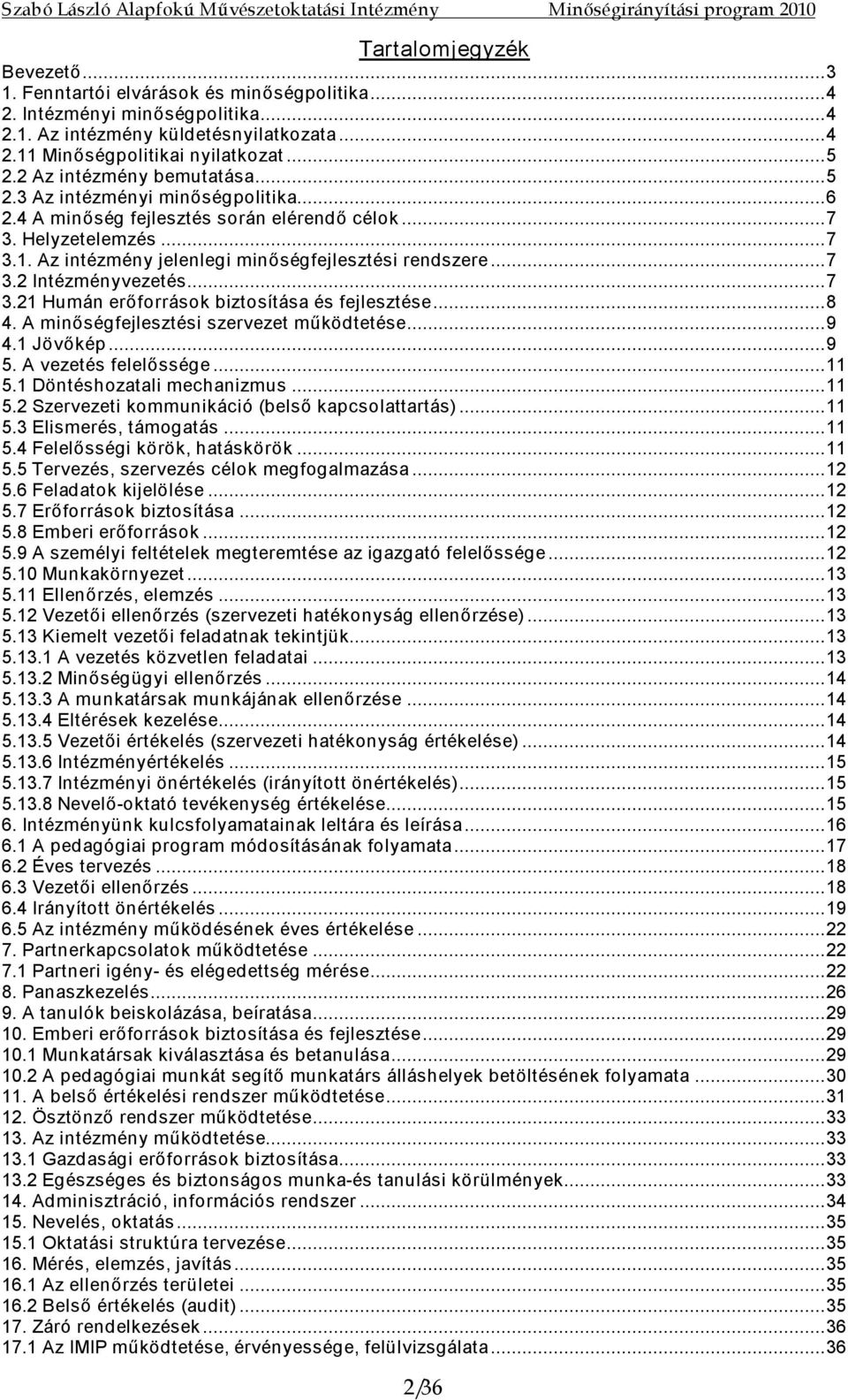 Szabó László Alapfokú Művészetoktatási Intézmény Minőségirányítási program 2010

Tartalomjegyzék

Bevezető...3
1. Fenntartói elvárások és minőségpolitika...4
2. Intézményi minőségpolitika...4
2.1. Az intézmény küldetésnyilatkozata...4
2.11 Minőségpolitikai nyilatkozat...5
2.2 Az intézmény bemutatása...5
2.3 Az intézményi minőségpolitika...6
2.4 A minőség fejlesztés során elérendő célok...7
3. Helyzetelemzés...7
3.1. Az intézmény jelenlegi minőségfejlesztési rendszere...7
3.2 Intézményvezetés...7
3.21 Humán erőforrások biztosítása és fejlesztése...8
4. A minőségfejlesztési szervezet működtetése...9
4.1 Jövőkép...9
5. A vezetés felelőssége...11
5.1 Döntéshozatali mechanizmus...11
5.2 Szervezeti kommunikáció (belső kapcsolattartás)...11
5.3 Elismerés, támogatás...11
5.4 Felelősségi körök, hatáskörök...11
5.5 Tervezés, szervezés célok megfogalmazása...12
5.6 Feladatok kijelölése...12
5.7 Erőforrások biztosítása...12
5.8 Emberi erőforrások...12
5.9 A személyi feltételek megteremtése az igazgató felelőssége...12
5.10 Munkakörnyezet...13
5.11 Ellenőrzés, elemzés...13
5.12 Vezetői ellenőrzés (szervezeti hatékonyság ellenőrzése)...13
5.13 Kiemelt vezetői feladatnak tekintjük...13
5.13.1 A vezetés közvetlen feladatai...13
5.13.2 Minőségügyi ellenőrzés...14
5.13.3 A munkatársak munkájának ellenőrzése...14
5.13.4 Eltérések kezelése...14
5.13.5 Vezetői értékelés (szervezeti hatékonyság értékelése)...14
5.13.6 Intézményértékelés...15
5.13.7 Intézményi önértékelés (irányított önértékelés)...15
5.13.8 Nevelő-oktató tevékenység értékelése...15
6. Intézményünk kulcsfolyamatainak leltára és leírása...16
6.1 A pedagógiai program módosításának folyamata...17
6.2 Éves tervezés...18
6.3 Vezetői ellenőrzés...18
6.4 Irányított önértékelés...19
6.5 Az intézmény működésének éves értékelése...22
7. Partnerkapcsolatok működtetése...22
7.1 Partneri igény- és elégedettség mérése...22
8. Panaszkezelés...26
9. A tanulók beiskolázása, beíratása...29
10. Emberi erőforrások biztosítása és fejlesztése...29
10.1 Munkatársak kiválasztása és betanulása...29
10.2 A pedagógiai munkát segítő munkatárs álláshelyek betöltésének folyamata...30
11. A belső értékelési rendszer működtetése...31
12. Ösztönző rendszer működtetése...33
13. Az intézmény működtetése...33
13.1 Gazdasági erőforrások biztosítása...33
13.2 Egészséges és biztonságos munka-és tanulási körülmények...33
14. Adminisztráció, információs rendszer...34
15. Nevelés, oktatás...35
15.1 Oktatási struktúra tervezése...35
16. Mérés, elemzés, javítás...35
16.1 Az ellenőrzés területei...35
16.2 Belső értékelés (audit)...35
17. Záró rendelkezések...36
17.1 Az IMIP működtetése, érvényessége, felülvizsgálata...36

2/36